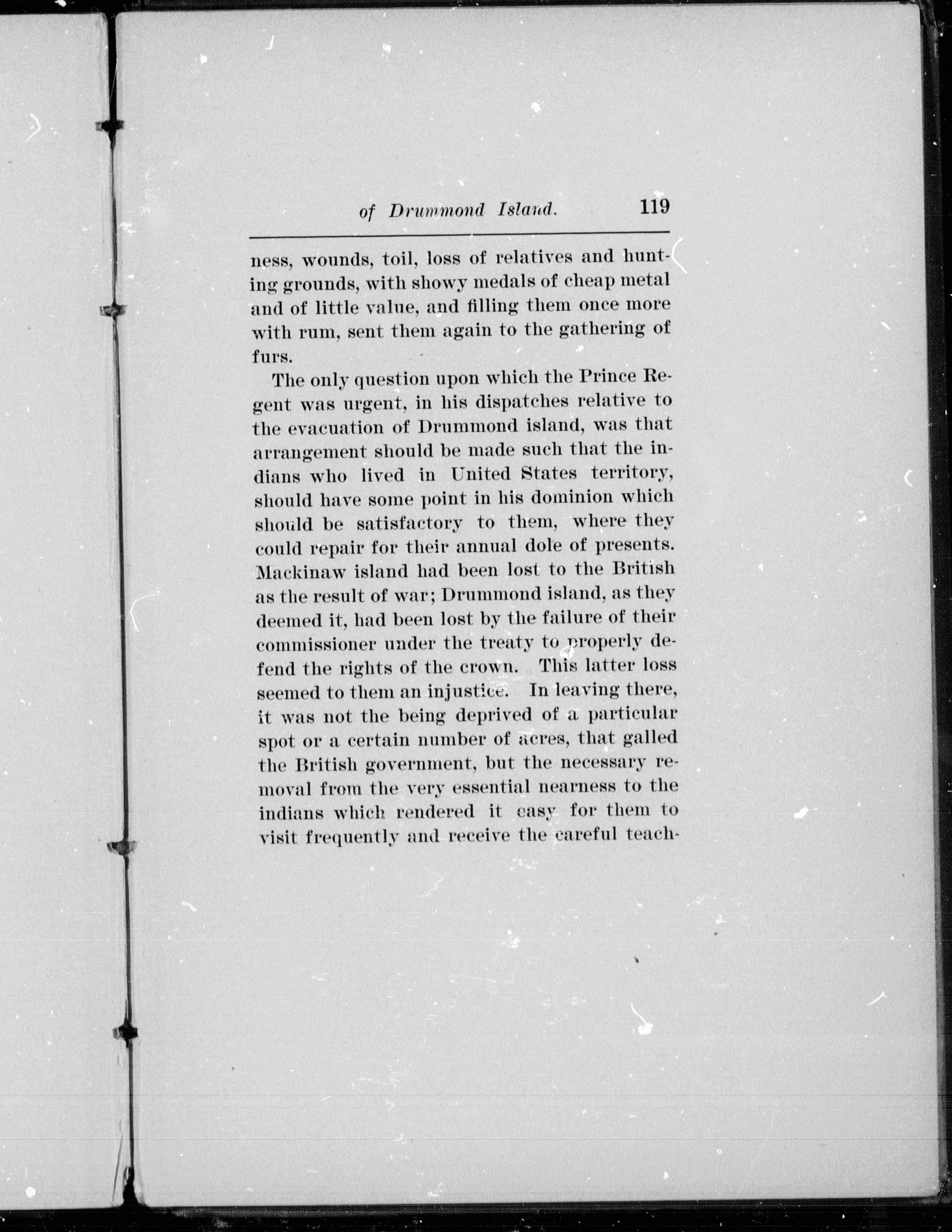 of Drummond Island. 119

ness, wounds, toil, loss of relatives and hunting grounds, with showy medals of cheap metal and of little value, and filling them once more with rum, sent them again to the gathering of furs.

The only question upon which the Prince Regent was urgent, in his dispatches relative to the evacuation of Drummond island, was that arrangement should be made such that the indians who lived in United States territory, should have some point in his dominion which should be satisfactory to them, where they could repair for their annual dole of presents. Mackinaw island had been lost to the British as the result of war; Drummond island, as they deemed it, had been lost by the failure of their commissioner under the treaty to properly defend the rights of the crown. This latter loss seemed to them an injustice. In leaving there, it was not the being deprived of a particular spot or a certain number of acres, that galled the British government, but the necessary removal from the very essential nearness to the indians which rendered it easy for them to visit frequently and receive the careful teach-